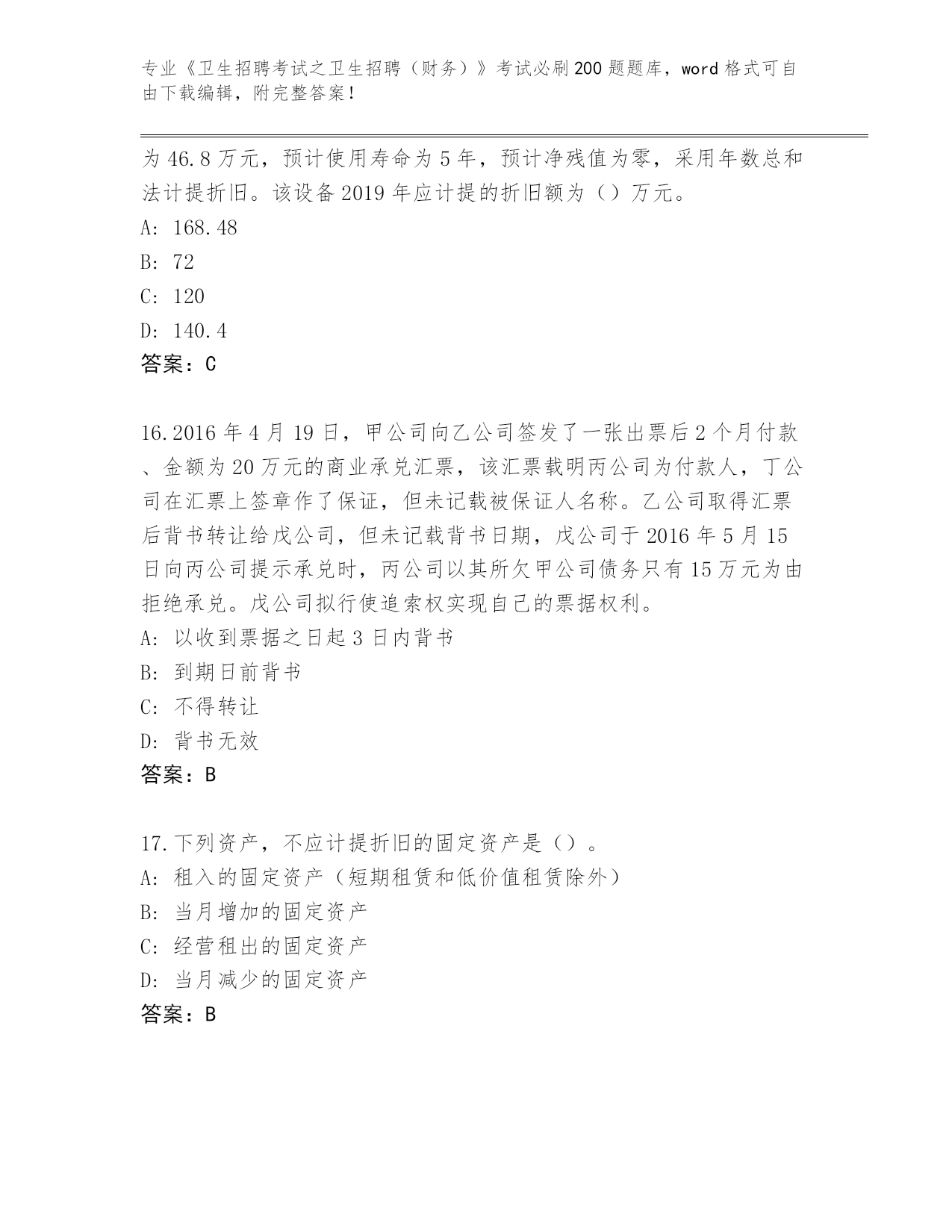 专业《卫生招聘考试之卫生招聘（财务）》考试必刷200题题库，word格式可自由下载编辑，附完整答案！

为46.8万元，预计使用寿命为5年，预计净残值为零，采用年数总和法计提折旧。该设备2019年应计提的折旧额为（）万元。
A: 168.48
B: 72
C: 120
D: 140.4
答案：C

16.2016年4月19日，甲公司向乙公司签发了一张出票后2个月付款、金额为20万元的商业承兑汇票，该汇票载明丙公司为付款人，丁公司在汇票上签章作了保证，但未记载被保证人名称。乙公司取得汇票后背书转让给戊公司，但未记载背书日期，戊公司于2016年5月15日向丙公司提示承兑时，丙公司以其所欠甲公司债务只有15万元为由拒绝承兑。戊公司拟行使追索权实现自己的票据权利。
A: 以收到票据之日起3日内背书
B: 到期日前背书
C: 不得转让
D: 背书无效
答案：B

17.下列资产，不应计提折旧的固定资产是（）。
A: 租入的固定资产（短期租赁和低价值租赁除外）
B: 当月增加的固定资产
C: 经营租出的固定资产
D: 当月减少的固定资产
答案：B